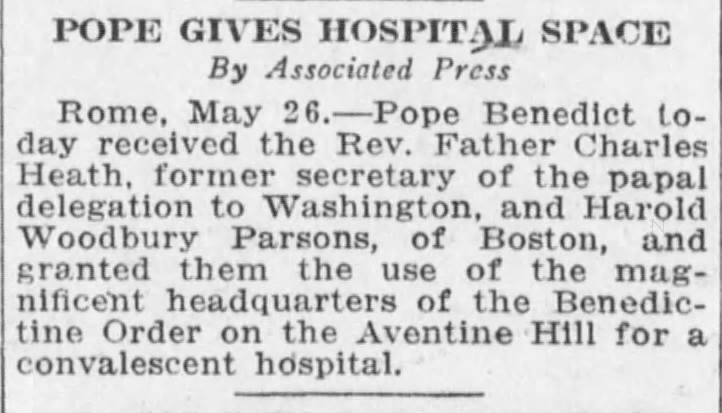 POPE GIVES HOSPITAL SPACE

By Associated Press

Rome, May 26.—Pope Benedict today received the Rev. Father Charles Heath, former secretary of the papal delegation to Washington, and Harold Woodbury Parsons, of Boston, and granted them the use of the magnificent headquarters of the Benedictine Order on the Aventine Hill for a convalescent hospital.